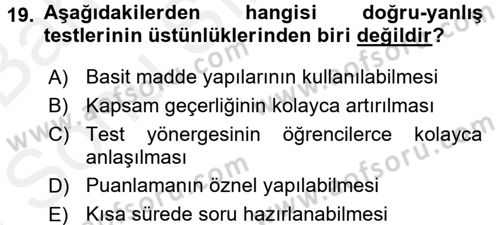 19. Aşağıdakilerden hangisi doğru-yanlış testlerinin üstünlüklerinden biri değildir?

A) Basit madde yapılarının kullanılabilmesi
B) Kapsam geçerliğinin kolayca artırılması
C) Test yönergesinin öğrencilerce kolayca anlaşılması
D) Puanlamanın öznel yapılabilmesi
E) Kısa sürede soru hazırlanabilmesi

www.aofsoru.com